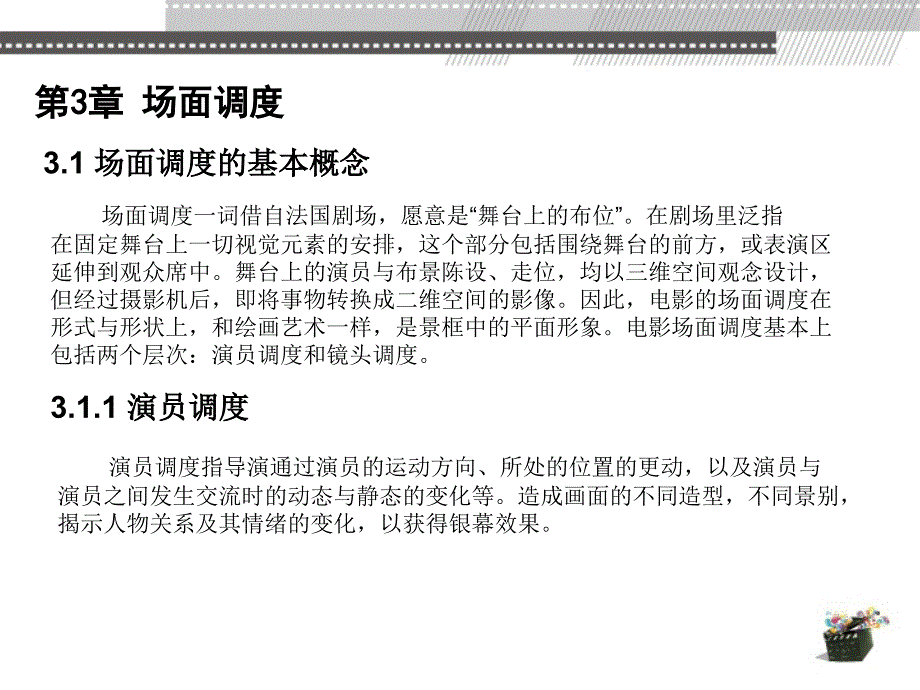 第3章 场面调度

3.1 场面调度的基本概念

场面调度一词借自法国剧场，愿意是“舞台上的布位”。在剧场里泛指在固定舞台上一切视觉元素的安排，这个部分包括围绕舞台的前方，或表演区延伸到观众席中。舞台上的演员与布景陈设、走位，均以三维空间观念设计，但经过摄影机后，即将事物转换成二维空间的影像。因此，电影的场面调度在形式与形状上，和绘画艺术一样，是景框中的平面形象。电影场面调度基本上包括两个层次：演员调度和镜头调度。

3.1.1 演员调度

演员调度指导演通过演员的运动方向、所处的位置的更动，以及演员与演员之间发生交流时的动态与静态的变化等。造成画面的不同造型，不同景别，揭示人物关系及其情绪的变化，以获得银幕效果。